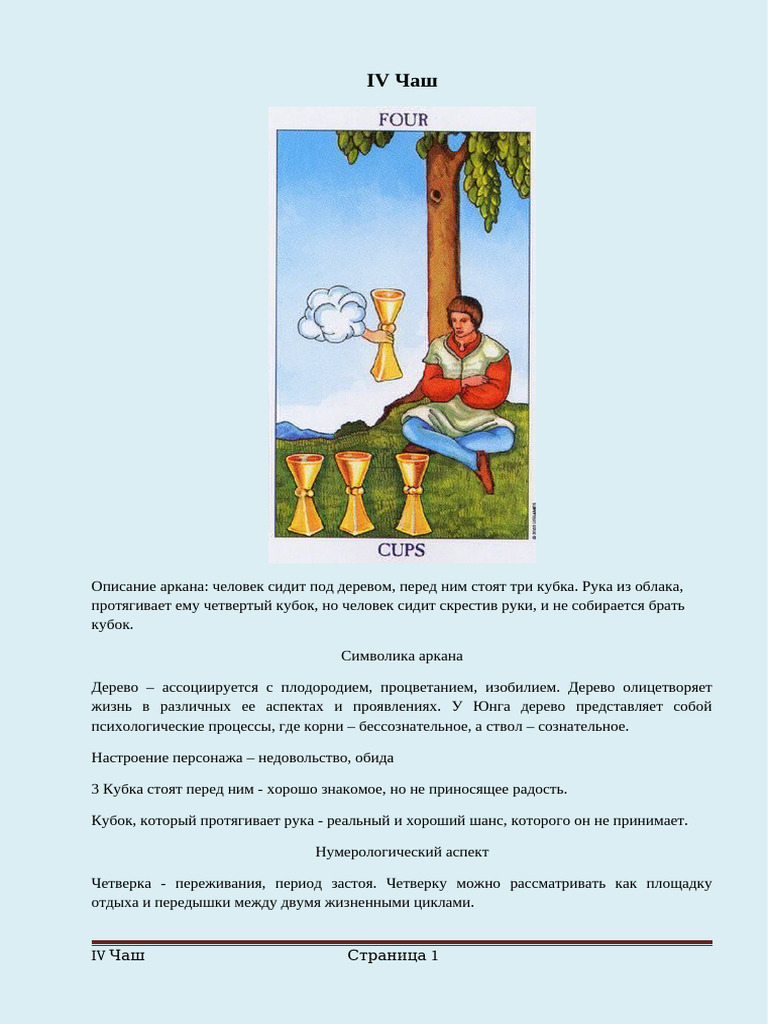 IV Чаш

FOUR

CUPS

Описание аркана: человек сидит под деревом, перед ним стоят три кубка. Рука из облака, протягивает ему четвертый кубок, но человек сидит скрестив руки, и не собирается брать кубок.

Символика аркана

Дерево – ассоциируется с плодородием, процветанием, изобилием. Дерево олицетворяет жизнь в различных ее аспектах и проявлениях. У Юнга дерево представляет собой психологические процессы, где корни – бессознательное, а ствол – сознательное.

Настроение персонажа – недовольство, обида

3 Кубка стоят перед ним - хорошо знакомое, но не приносящее радость.

Кубок, который протягивает рука - реальный и хороший шанс, которого он не принимает.

Нумерологический аспект

Четверка - переживания, период застоя. Четверку можно рассматривать как площадку отдыха и передышки между двумя жизненными циклами.

IV Чаш Страница 1